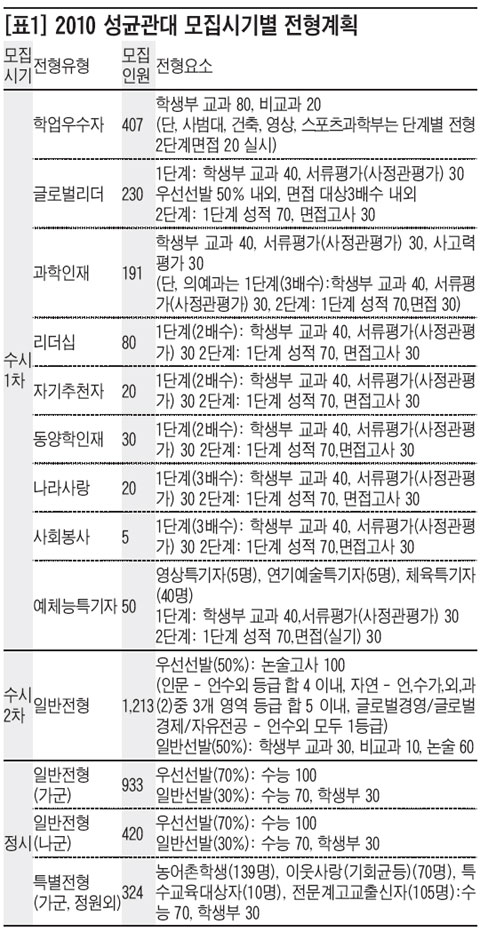 [표1] 2010 성균관대 모집시기별 전형계획

| 모집시기 | 전형유형 | 모집인원 | 전형요소 |
|---|---|---|---|
| 수시 1차 | 학업우수자 | 407 | 학생부 교과 80, 비교과 20 (단, 사범대, 건축, 영상, 스포츠과학부는 단계별 전형 2단계면접 20 실시) |
| | 글로벌리더 | 230 | 1단계: 학생부 교과 40, 서류평가(사정관평가) 30 우선선발 50% 내외, 면접 대상3배수 내외 2단계: 1단계 성적 70, 면접고사 30 |
| | 과학인재 | 191 | 학생부 교과 40, 서류평가(사정관평가) 30, 사고력평가 30 (단, 의예과는 1단계(3배수):학생부 교과 40, 서류평가(사정관평가) 30, 2단계: 1단계 성적 70,면접 30) |
| | 리더십 | 80 | 1단계(2배수): 학생부 교과 40, 서류평가(사정관평가) 30 2단계: 1단계 성적 70, 면접고사 30 |
| | 자기추천자 | 20 | 1단계(2배수): 학생부 교과 40, 서류평가(사정관평가) 30 2단계: 1단계 성적 70, 면접고사 30 |
| | 동양학인재 | 30 | 1단계(2배수): 학생부 교과 40, 서류평가(사정관평가) 30 2단계: 1단계 성적 70,면접고사 30 |
| | 나라사랑 | 20 | 1단계(3배수): 학생부 교과 40, 서류평가(사정관평가) 30 2단계: 1단계 성적 70, 면접고사 30 |
| | 사회봉사 | 5 | 1단계(3배수): 학생부 교과 40, 서류평가(사정관평가) 30 2단계: 1단계 성적 70,면접고사 30 |
| | 예체능특기자 | 50 | 영상특기자(5명), 연기예술특기자(5명), 체육특기자(40명) 1단계: 학생부 교과 40,서류평가(사정관평가) 30 2단계: 1단계 성적 70,면접(실기) 30 |
| 수시 2차 | 일반전형 | 1,213 | 우선선발(50%): 논술고사 100 (인문 - 언수외 등급 합 4 이내, 자연 - 언,수가,외,과(2)중 3개 영역 등급 합 5 이내, 글로벌경영/글로벌경제/자유전공 - 언수외 모두 1등급) 일반선발(50%): 학생부 교과 30, 비교과 10, 논술 60 |
| 정시 | 일반전형 (가군) | 933 | 우선선발(70%): 수능 100 일반선발(30%): 수능 70, 학생부 30 |
| | 일반전형 (나군) | 420 | 우선선발(70%): 수능 100 일반선발(30%): 수능 70, 학생부 30 |
| | 특별전형 (가군, 정원외) | 324 | 농어촌학생(139명), 이웃사랑(기회균등)(70명), 특수교육대상자(10명), 전문계고교출신자(105명):수능 70, 학생부 30 |